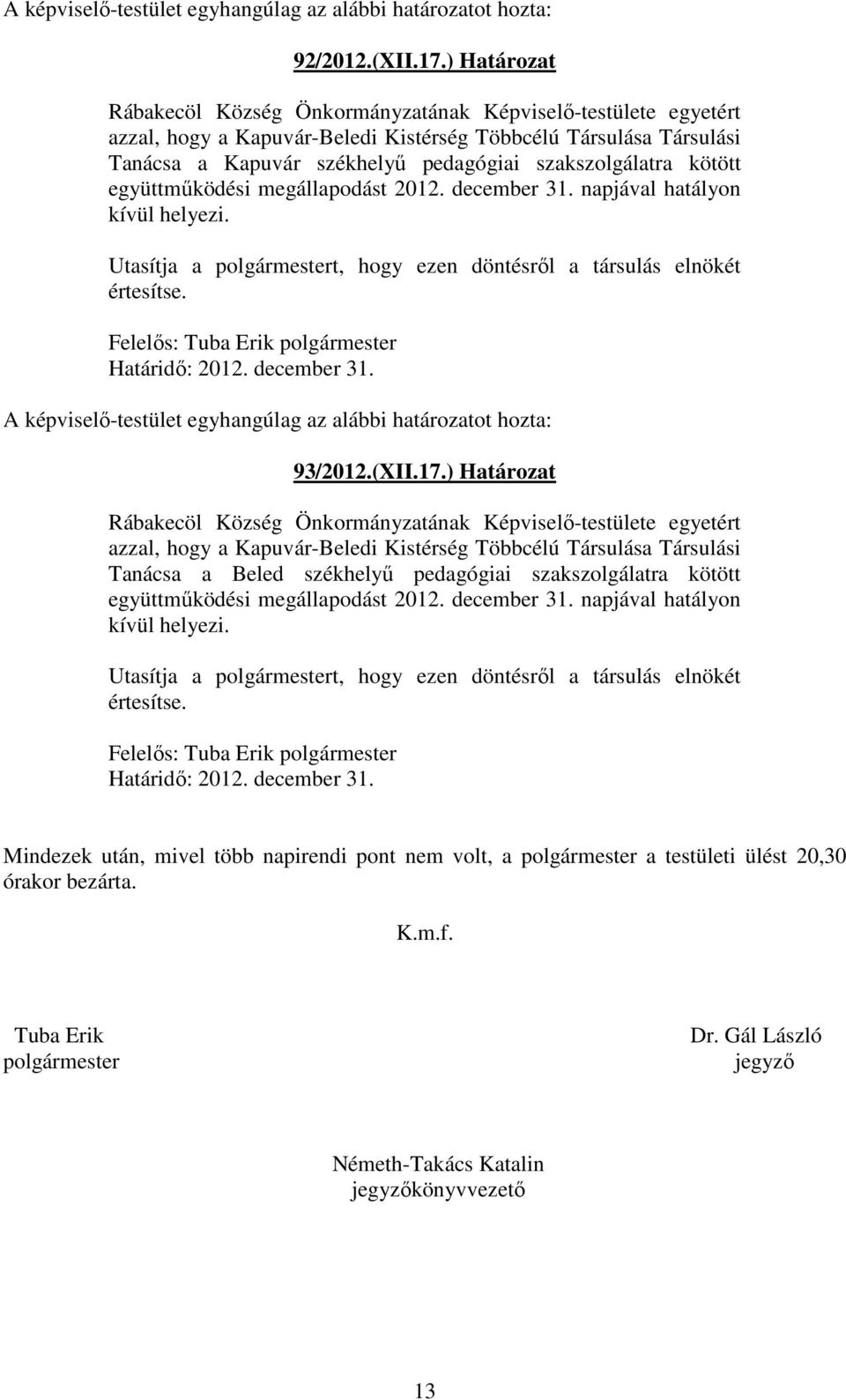 A képviselő-testület egyhangúlag az alábbi határozatot hozta:

92/2012.(XII.17.) Határozat

Rábakecöl Község Önkormányzatának Képviselő-testülete egyetért azzal, hogy a Kapuvár-Beledi Kistérség Többcélú Társulása Társulási Tanácsa a Kapuvár székhelyű pedagógiai szakszolgálatra kötött együttműködési megállapodást 2012. december 31. napjával hatályon kívül helyezi.

Utasítja a polgármestert, hogy ezen döntésről a társulás elnökét értesítse.

Felelős: Tuba Erik polgármester
Határidő: 2012. december 31.

A képviselő-testület egyhangúlag az alábbi határozatot hozta:

93/2012.(XII.17.) Határozat

Rábakecöl Község Önkormányzatának Képviselő-testülete egyetért azzal, hogy a Kapuvár-Beledi Kistérség Többcélú Társulása Társulási Tanácsa a Beled székhelyű pedagógiai szakszolgálatra kötött együttműködési megállapodást 2012. december 31. napjával hatályon kívül helyezi.

Utasítja a polgármestert, hogy ezen döntésről a társulás elnökét értesítse.

Felelős: Tuba Erik polgármester
Határidő: 2012. december 31.

Mindezek után, mivel több napirendi pont nem volt, a polgármester a testületi ülést 20,30 órakor bezárta.

K.m.f.

Tuba Erik
polgármester

Dr. Gál László
jegyző

Németh-Takács Katalin
jegyzőkönyvvezető

13